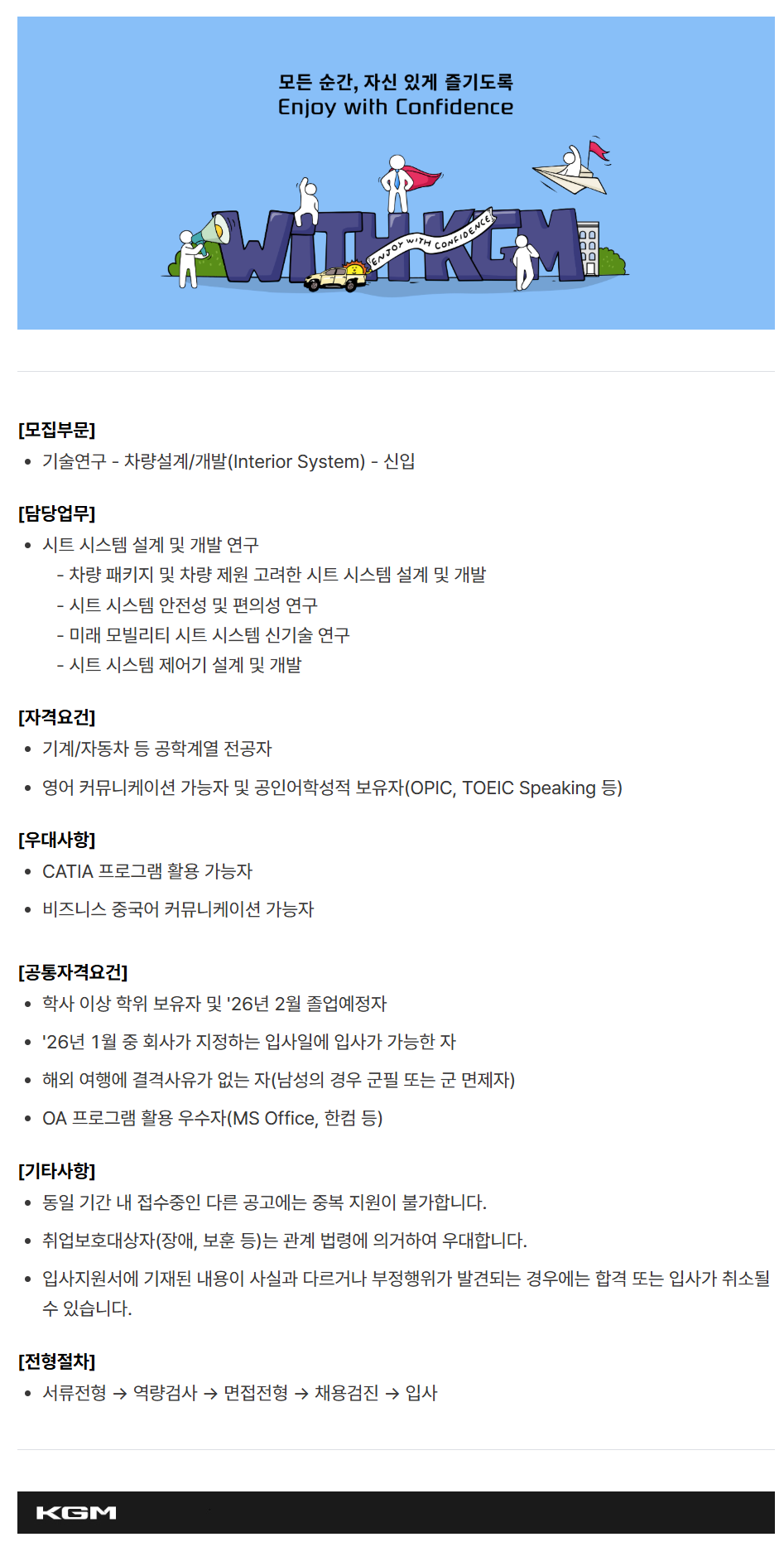 모든 순간, 자신 있게 즐기도록
Enjoy with Confidence

WITH KGM
ENJOY WITH CONFIDENCE

[모집부문]
• 기술연구 - 차량설계/개발(Interior System) - 신입

[담당업무]
• 시트 시스템 설계 및 개발 연구
- 차량 패키지 및 차량 제원 고려한 시트 시스템 설계 및 개발
- 시트 시스템 안전성 및 편의성 연구
- 미래 모빌리티 시트 시스템 신기술 연구
- 시트 시스템 제어기 설계 및 개발

[자격요건]
• 기계/자동차 등 공학계열 전공자
• 영어 커뮤니케이션 가능자 및 공인어학성적 보유자(OPIC, TOEIC Speaking 등)

[우대사항]
• CATIA 프로그램 활용 가능자
• 비즈니스 중국어 커뮤니케이션 가능자

[공통자격요건]
• 학사 이상 학위 보유자 및 '26년 2월 졸업예정자
• '26년 1월 중 회사가 지정하는 입사일에 입사가 가능한 자
• 해외 여행에 결격사유가 없는 자(남성의 경우 군필 또는 군 면제자)
• OA 프로그램 활용 우수자(MS Office, 한컴 등)

[기타사항]
• 동일 기간 내 접수중인 다른 공고에는 중복 지원이 불가합니다.
• 취업보호대상자(장애, 보훈 등)는 관계 법령에 의거하여 우대합니다.
• 입사지원서에 기재된 내용이 사실과 다르거나 부정행위가 발견되는 경우에는 합격 또는 입사가 취소될 수 있습니다.

[전형절차]
• 서류전형 → 역량검사 → 면접전형 → 채용검진 → 입사

KGM